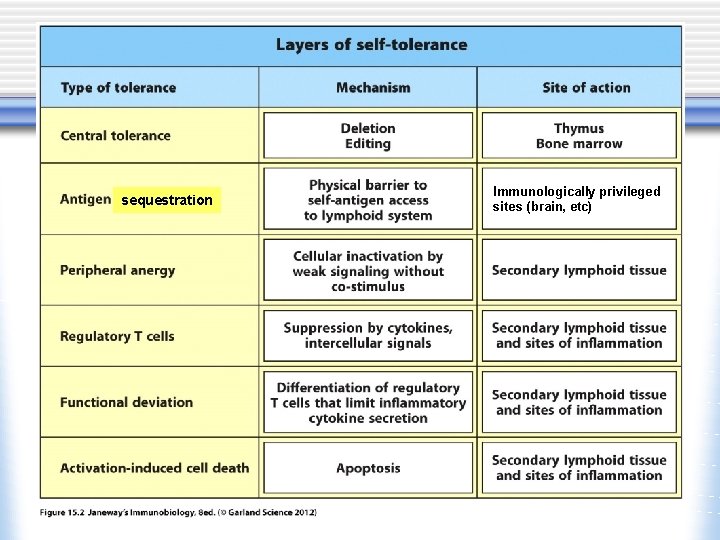 Layers of self-tolerance

| Type of tolerance | Mechanism | Site of action |
|---|---|---|
| Central tolerance | Deletion Editing | Thymus Bone marrow |
| Antigen sequestration | Physical barrier to self-antigen access to lymphoid system | Immunologically privileged sites (brain, etc) |
| Peripheral anergy | Cellular inactivation by weak signaling without co-stimulus | Secondary lymphoid tissue |
| Regulatory T cells | Suppression by cytokines, intercellular signals | Secondary lymphoid tissue and sites of inflammation |
| Functional deviation | Differentiation of regulatory T cells that limit inflammatory cytokine secretion | Secondary lymphoid tissue and sites of inflammation |
| Activation-induced cell death | Apoptosis | Secondary lymphoid tissue and sites of inflammation |

Figure 15.2 Janeway's Immunobiology, 8ed. (© Garland Science 2012)